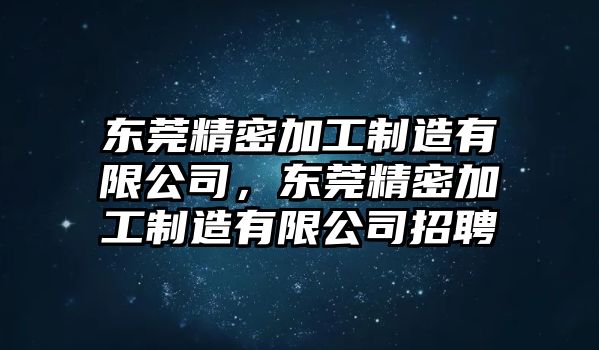 东莞精密加工制造有限公司，东莞精密加工制造有限公司招聘